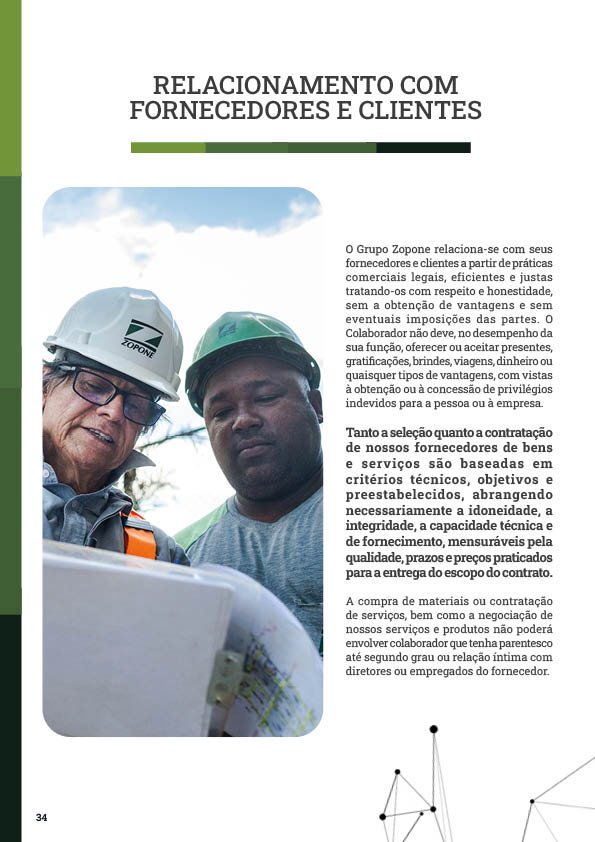 RELACIONAMENTO COM FORNECEDORES E CLIENTES

ZOPONE

O Grupo Zopone relaciona-se com seus fornecedores e clientes a partir de práticas comerciais legais, eficientes e justas tratando-os com respeito e honestidade, sem a obtenção de vantagens e sem eventuais imposições das partes. O Colaborador não deve, no desempenho da sua função, oferecer ou aceitar presentes, gratificações, brindes, viagens, dinheiro ou quaisquer tipos de vantagens, com vistas à obtenção ou à concessão de privilégios indevidos para a pessoa ou à empresa.

Tanto a seleção quanto a contratação de nossos fornecedores de bens e serviços são baseadas em critérios técnicos, objetivos e preestabelecidos, abrangendo necessariamente a idoneidade, a integridade, a capacidade técnica e de fornecimento, mensuráveis pela qualidade, prazos e preços praticados para a entrega do escopo do contrato.

A compra de materiais ou contratação de serviços, bem como a negociação de nossos serviços e produtos não poderá envolver colaborador que tenha parentesco até segundo grau ou relação íntima com diretores ou empregados do fornecedor.

34